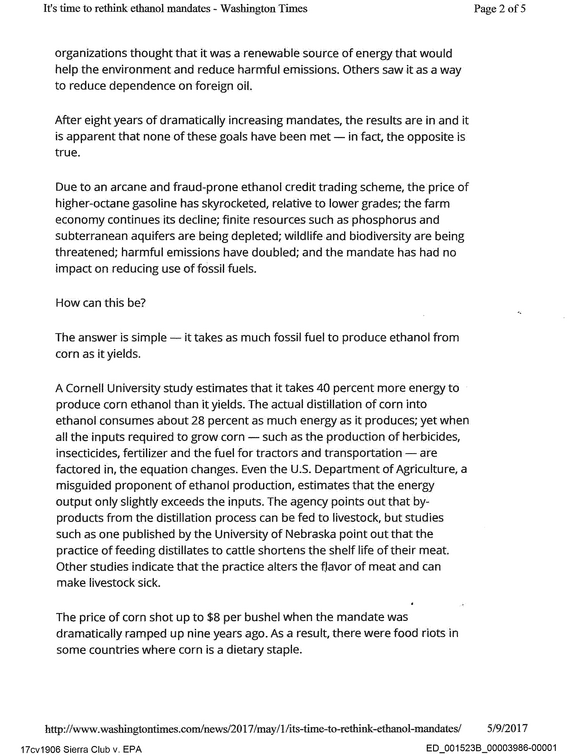 It's time to rethink ethanol mandates - Washington Times

Page 2 of 5

organizations thought that it was a renewable source of energy that would help the environment and reduce harmful emissions. Others saw it as a way to reduce dependence on foreign oil.

After eight years of dramatically increasing mandates, the results are in and it is apparent that none of these goals have been met — in fact, the opposite is true.

Due to an arcane and fraud-prone ethanol credit trading scheme, the price of higher-octane gasoline has skyrocketed, relative to lower grades; the farm economy continues its decline; finite resources such as phosphorus and subterranean aquifers are being depleted; wildlife and biodiversity are being threatened; harmful emissions have doubled; and the mandate has had no impact on reducing use of fossil fuels.

How can this be?

The answer is simple — it takes as much fossil fuel to produce ethanol from corn as it yields.

A Cornell University study estimates that it takes 40 percent more energy to produce corn ethanol than it yields. The actual distillation of corn into ethanol consumes about 28 percent as much energy as it produces; yet when all the inputs required to grow corn — such as the production of herbicides, insecticides, fertilizer and the fuel for tractors and transportation — are factored in, the equation changes. Even the U.S. Department of Agriculture, a misguided proponent of ethanol production, estimates that the energy output only slightly exceeds the inputs. The agency points out that by-products from the distillation process can be fed to livestock, but studies such as one published by the University of Nebraska point out that the practice of feeding distillates to cattle shortens the shelf life of their meat. Other studies indicate that the practice alters the flavor of meat and can make livestock sick.

The price of corn shot up to $8 per bushel when the mandate was dramatically ramped up nine years ago. As a result, there were food riots in some countries where corn is a dietary staple.

http://www.washingtontimes.com/news/2017/may/1/its-time-to-rethink-ethanol-mandates/ 5/9/2017

17cv1906 Sierra Club v. EPA

ED_001523B_00003986-00001